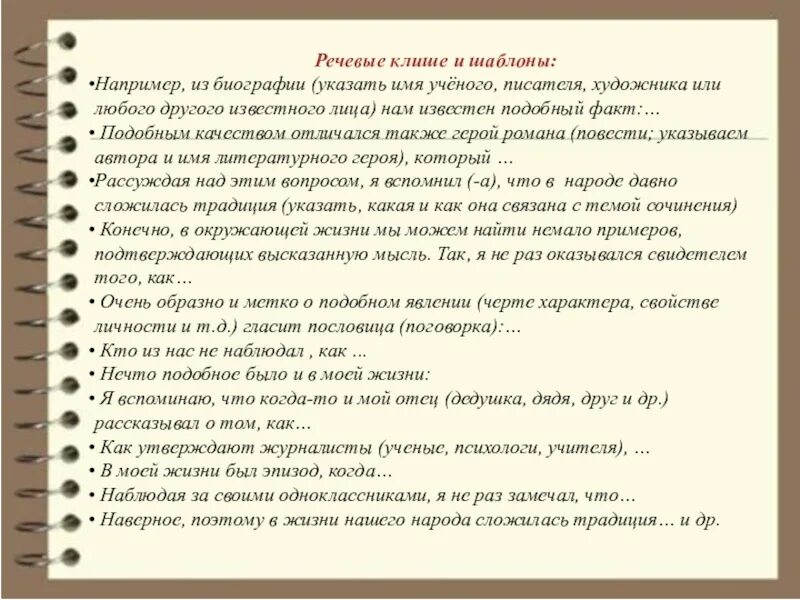 Речевые клише и шаблоны:

•Например, из биографии (указать имя учёного, писателя, художника или любого другого известного лица) нам известен подобный факт:…

• Подобным качеством отличался также герой романа (повести; указываем автора и имя литературного героя), который …

•Рассуждая над этим вопросом, я вспомнил (-а), что в народе давно сложилась традиция (указать, какая и как она связана с темой сочинения)

• Конечно, в окружающей жизни мы можем найти немало примеров, подтверждающих высказанную мысль. Так, я не раз оказывался свидетелем того, как…

• Очень образно и метко о подобном явлении (черте характера, свойстве личности и т.д.) гласит пословица (поговорка):…

• Кто из нас не наблюдал , как ...

• Нечто подобное было и в моей жизни:

• Я вспоминаю, что когда-то и мой отец (дедушка, дядя, друг и др.) рассказывал о том, как…

• Как утверждают журналисты (ученые, психологи, учителя), …

• В моей жизни был эпизод, когда…

• Наблюдая за своими одноклассниками, я не раз замечал, что…

• Наверное, поэтому в жизни нашего народа сложилась традиция… и др.